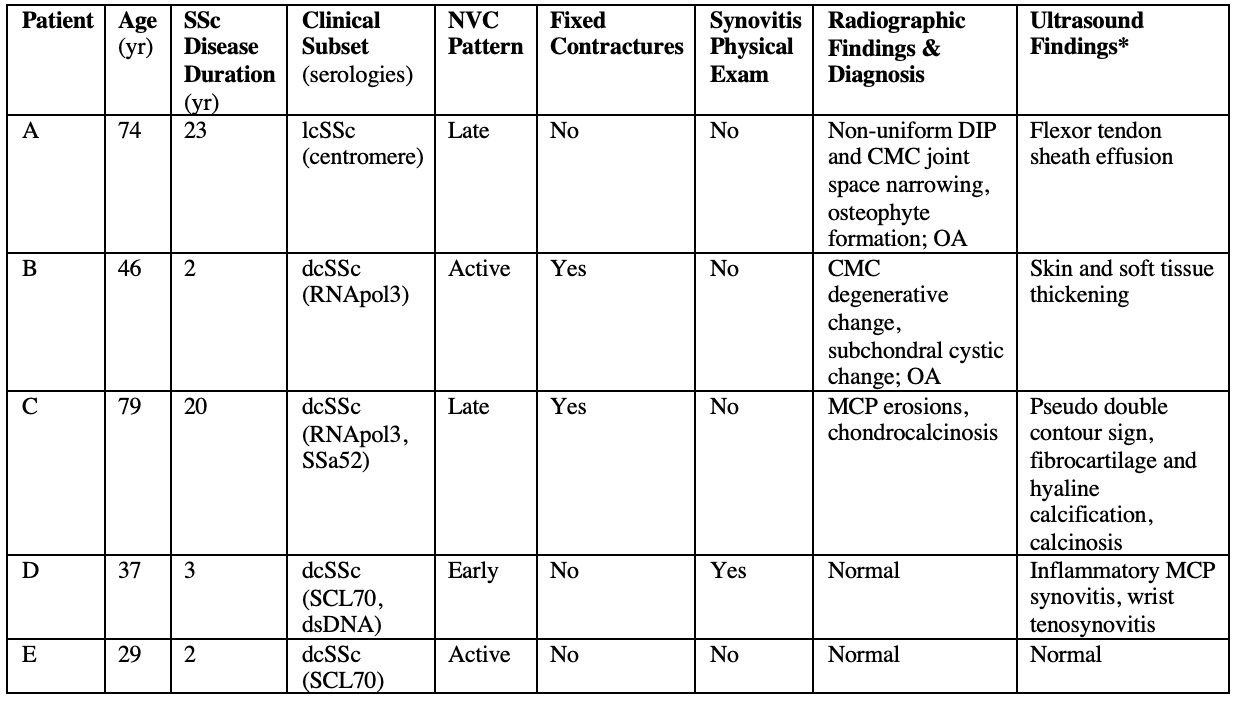 | Patient | Age (yr) | SSc Disease Duration (yr) | Clinical Subset (serologies) | NVC Pattern | Fixed Contractures | Synovitis Physical Exam | Radiographic Findings & Diagnosis | Ultrasound Findings* |
|---|---|---|---|---|---|---|---|---|
| A | 74 | 23 | lcSSc (centromere) | Late | No | No | Non-uniform DIP and CMC joint space narrowing, osteophyte formation; OA | Flexor tendon sheath effusion |
| B | 46 | 2 | dcSSc (RNApol3) | Active | Yes | No | CMC degenerative change, subchondral cystic change; OA | Skin and soft tissue thickening |
| C | 79 | 20 | dcSSc (RNApol3, SSa52) | Late | Yes | No | MCP erosions, chondrocalcinosis | Pseudo double contour sign, fibrocartilage and hyaline calcification, calcinosis |
| D | 37 | 3 | dcSSc (SCL70, dsDNA) | Early | No | Yes | Normal | Inflammatory MCP synovitis, wrist tenosynovitis |
| E | 29 | 2 | dcSSc (SCL70) | Active | No | No | Normal | Normal |